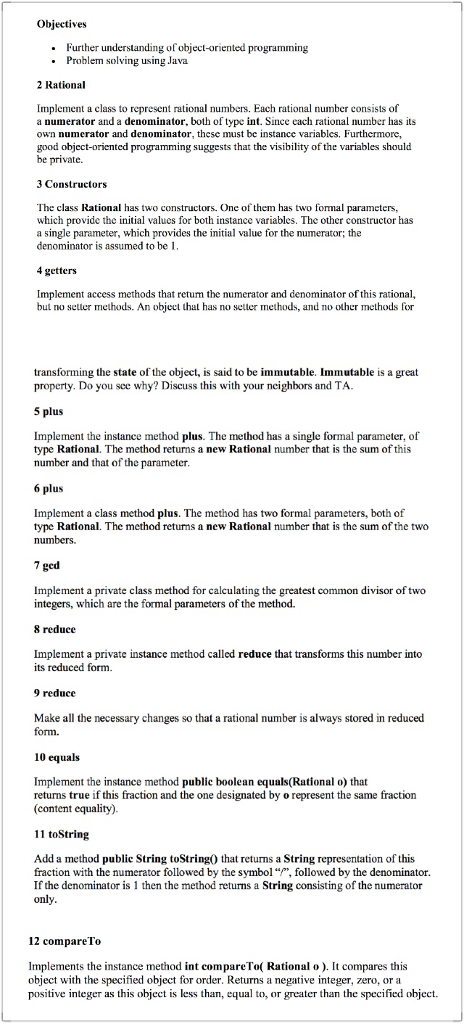 Objectives

• Further understanding of object-oriented programming
• Problem solving using Java

2 Rational

Implement a class to represent rational numbers. Each rational number consists of a numerator and a denominator, both of type int. Since each rational number has its own numerator and denominator, these must be instance variables. Furthermore, good object-oriented programming suggests that the visibility of the variables should be private.

3 Constructors

The class Rational has two constructors. One of them has two formal parameters, which provide the initial values for both instance variables. The other constructor has a single parameter, which provides the initial value for the numerator; the denominator is assumed to be 1.

4 getters

Implement access methods that return the numerator and denominator of this rational, but no setter methods. An object that has no setter methods, and no other methods for

transforming the state of the object, is said to be immutable. Immutable is a great property. Do you see why? Discuss this with your neighbors and TA.

5 plus

Implement the instance method plus. The method has a single formal parameter, of type Rational. The method returns a new Rational number that is the sum of this number and that of the parameter.

6 plus

Implement a class method plus. The method has two formal parameters, both of type Rational. The method returns a new Rational number that is the sum of the two numbers.

7 gcd

Implement a private class method for calculating the greatest common divisor of two integers, which are the formal parameters of the method.

8 reduce

Implement a private instance method called reduce that transforms this number into its reduced form.

9 reduce

Make all the necessary changes so that a rational number is always stored in reduced form.

10 equals

Implement the instance method public boolean equals(Rational o) that returns true if this fraction and the one designated by o represent the same fraction (content equality).

11 toString

Add a method public String toString() that returns a String representation of this fraction with the numerator followed by the symbol "/", followed by the denominator. If the denominator is 1 then the method returns a String consisting of the numerator only.

12 compareTo

Implements the instance method int compareTo( Rational o ). It compares this object with the specified object for order. Returns a negative integer, zero, or a positive integer as this object is less than, equal to, or greater than the specified object.